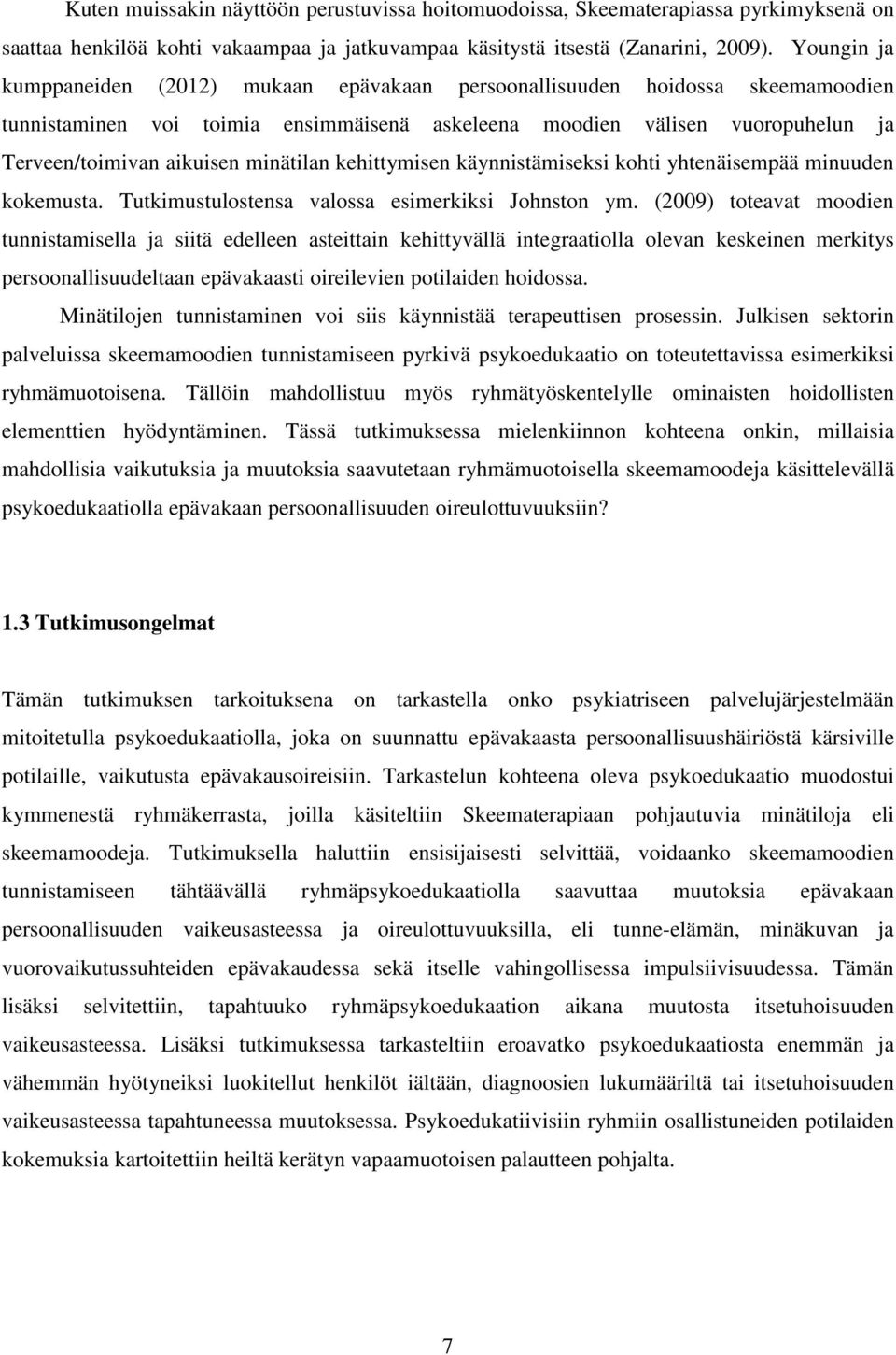 Kuten muissakin näyttöön perustuvissa hoitomuodoissa, Skeematerapiassa pyrkimyksenä on saattaa henkilöä kohti vakaampaa ja jatkuvampaa käsitystä itsestä (Zanarini, 2009). Youngin ja kumppaneiden (2012) mukaan epävakaan persoonallisuuden hoidossa skeemamoodien tunnistaminen voi toimia ensimmäisenä askeleena moodien välisen vuoropuhelun ja Terveen/toimivan aikuisen minätilan kehittymisen käynnistämiseksi kohti yhtenäisempää minuuden kokemusta. Tutkimustulostensa valossa esimerkiksi Johnston ym. (2009) toteavat moodien tunnistamisella ja siitä edelleen asteittain kehittyvällä integraatiolla olevan keskeinen merkitys persoonallisuudeltaan epävakaasti oireilevien potilaiden hoidossa.

Minätilojen tunnistaminen voi siis käynnistää terapeuttisen prosessin. Julkisen sektorin palveluissa skeemamoodien tunnistamiseen pyrkivä psykoedukaatio on toteutettavissa esimerkiksi ryhmämuotoisena. Tällöin mahdollistuu myös ryhmätyöskentelylle ominaisten hoidollisten elementtien hyödyntäminen. Tässä tutkimuksessa mielenkiinnon kohteena onkin, millaisia mahdollisia vaikutuksia ja muutoksia saavutetaan ryhmämuotoisella skeemamoodeja käsittelevällä psykoedukaatiolla epävakaan persoonallisuuden oireulottuvuuksiin?

1.3 Tutkimusongelmat

Tämän tutkimuksen tarkoituksena on tarkastella onko psykiatriseen palvelujärjestelmään mitoitetulla psykoedukaatiolla, joka on suunnattu epävakaasta persoonallisuushäiriöstä kärsiville potilaille, vaikutusta epävakausoireisiin. Tarkastelun kohteena oleva psykoedukaatio muodostui kymmenestä ryhmäkerrasta, joilla käsiteltiin Skeematerapiaan pohjautuvia minätiloja eli skeemamoodeja. Tutkimuksella haluttiin ensisijaisesti selvittää, voidaanko skeemamoodien tunnistamiseen tähtäävällä ryhmäpsykoedukaatiolla saavuttaa muutoksia epävakaan persoonallisuuden vaikeusasteessa ja oireulottuvuuksilla, eli tunne-elämän, minäkuvan ja vuorovaikutussuhteiden epävakaudessa sekä itselle vahingollisessa impulsiivisuudessa. Tämän lisäksi selvitettiin, tapahtuuko ryhmäpsykoedukaation aikana muutosta itsetuhoisuuden vaikeusasteessa. Lisäksi tutkimuksessa tarkasteltiin eroavatko psykoedukaatiosta enemmän ja vähemmän hyötyneiksi luokitellut henkilöt iältään, diagnoosien lukumääriltä tai itsetuhoisuuden vaikeusasteessa tapahtuneessa muutoksessa. Psykoedukatiivisiin ryhmiin osallistuneiden potilaiden kokemuksia kartoitettiin heiltä kerätyn vapaamuotoisen palautteen pohjalta.

7